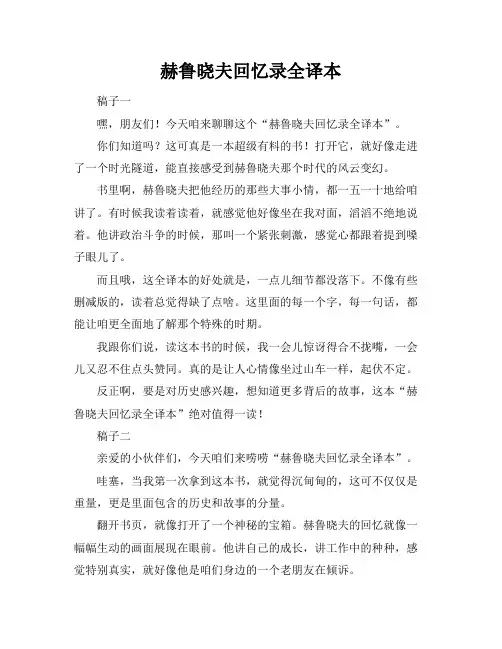 赫鲁晓夫回忆录全译本

稿子一

嘿，朋友们！今天咱来聊聊这个“赫鲁晓夫回忆录全译本”。

你们知道吗？这可真是一本超级有料的书！打开它，就好像走进了一个时光隧道，能直接感受到赫鲁晓夫那个时代的风云变幻。

书里啊，赫鲁晓夫把他经历的那些大事小情，都一五一十地给咱讲了。有时候我读着读着，就感觉他好像坐在我对面，滔滔不绝地说着。他讲政治斗争的时候，那叫一个紧张刺激，感觉心都跟着提到嗓子眼儿了。

而且哦，这全译本的好处就是，一点儿细节都没落下。不像有些删减版的，读着总觉得缺了点啥。这里面的每一个字，每一句话，都能让咱更全面地了解那个特殊的时期。

我跟你们说，读这本书的时候，我一会儿惊讶得合不拢嘴，一会儿又忍不住点头赞同。真的是让人心情像坐过山车一样，起伏不定。

反正啊，要是对历史感兴趣，想知道更多背后的故事，这本“赫鲁晓夫回忆录全译本”绝对值得一读！

稿子二

亲爱的小伙伴们，今天咱们来唠唠“赫鲁晓夫回忆录全译本”。

哇塞，当我第一次拿到这本书，就觉得沉甸甸的，这可不仅仅是重量，更是里面包含的历史和故事的分量。

翻开书页，就像打开了一个神秘的宝箱。赫鲁晓夫的回忆就像一幅幅生动的画面展现在眼前。他讲自己的成长，讲工作中的种种，感觉特别真实，就好像他是咱们身边的一个老朋友在倾诉。